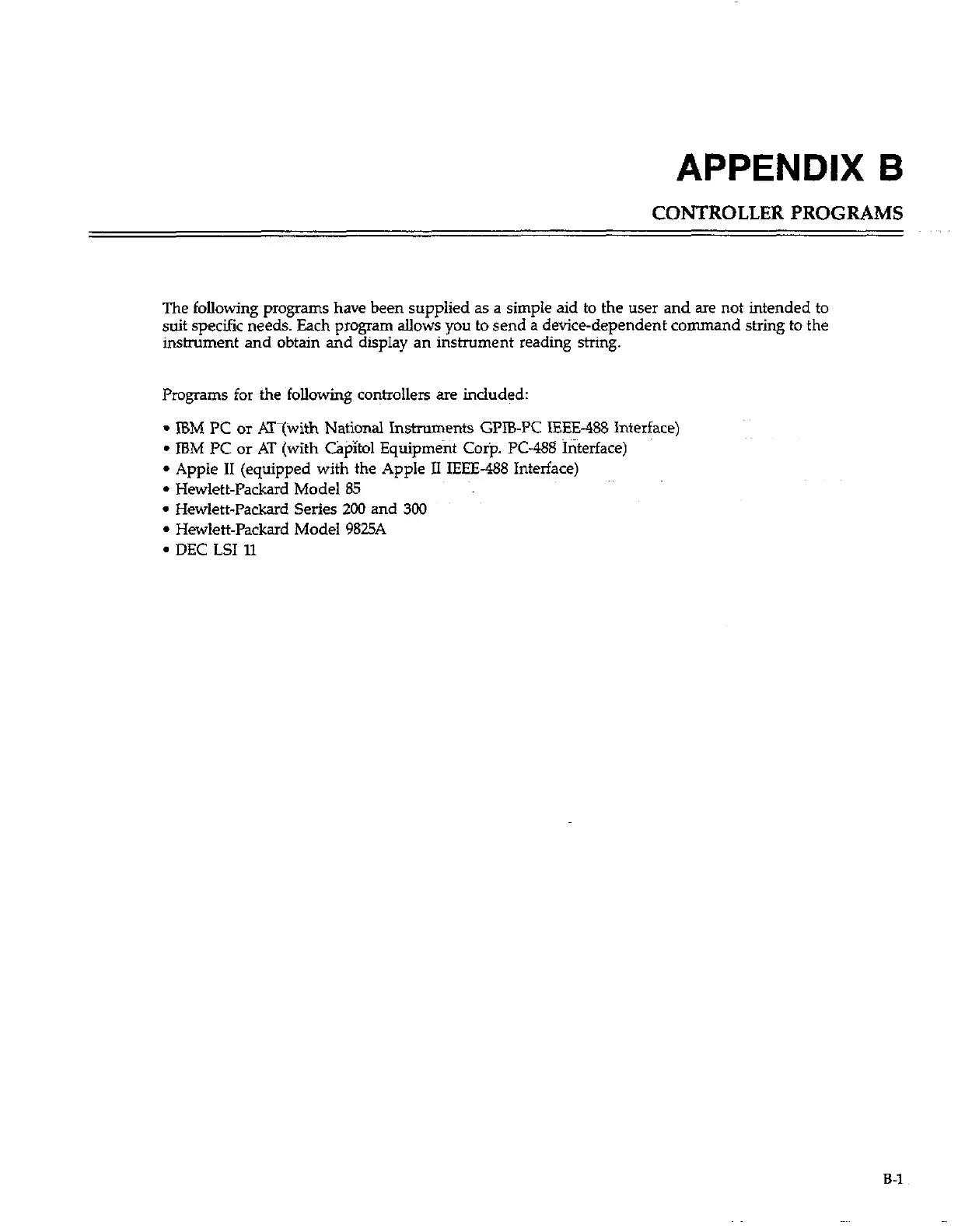 APPENDIX B

CONTROLLER PROGRAMS

The following programs have been supplied as a simple aid to the user and are not intended to suit specific needs. Each program allows you to send a device-dependent command string to the instrument and obtain and display an instrument reading string.

Programs for the following controllers are included:

• IBM PC or AT (with National Instruments GPIB-PC IEEE-488 Interface)
• IBM PC or AT (with Capitol Equipment Corp. PC-488 Interface)
• Apple II (equipped with the Apple II IEEE-488 Interface)
• Hewlett-Packard Model 85
• Hewlett-Packard Series 200 and 300
• Hewlett-Packard Model 9825A
• DEC LSI 11

B-1